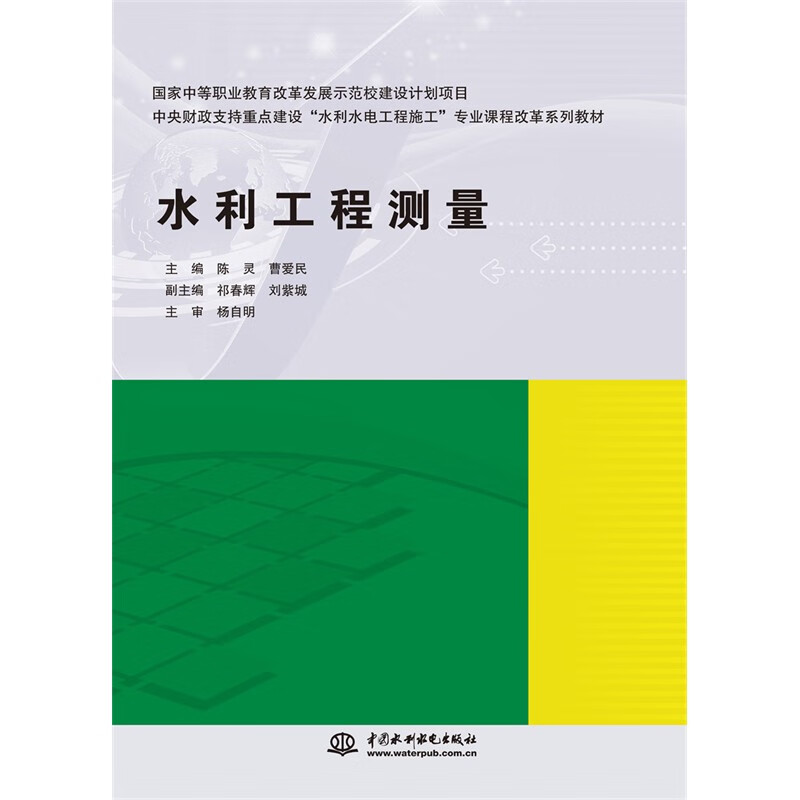 国家中等职业教育改革发展示范校建设计划项目
中央财政支持重点建设“水利水电工程施工”专业课程改革系列教材

水利工程测量

主　编　陈　灵　曹爱民
副主编　祁春辉　刘紫城
主　审　杨自明

中国水利水电出版社
www.waterpub.com.cn